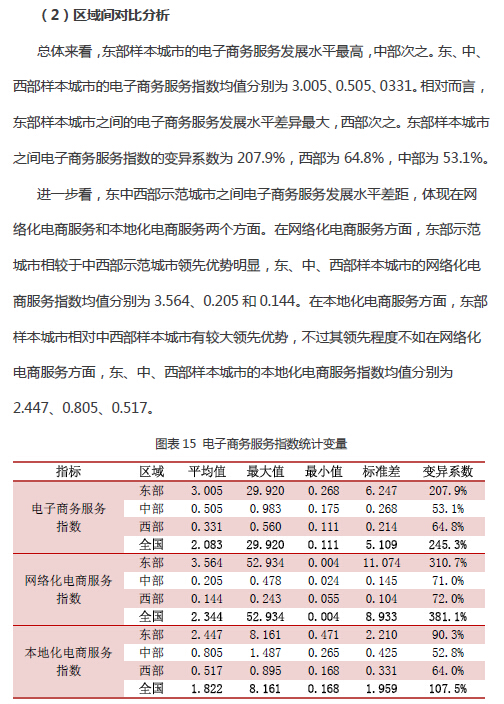 （2）区域间对比分析

总体来看，东部样本城市的电子商务服务发展水平最高，中部次之。东、中、西部样本城市的电子商务服务指数均值分别为 3.005、0.505、0331。相对而言，东部样本城市之间的电子商务服务发展水平差异最大，西部次之。东部样本城市之间电子商务服务指数的变异系数为 207.9%，西部为 64.8%，中部为 53.1%。

进一步看，东中西部示范城市之间电子商务服务发展水平差距，体现在网络化电商服务和本地化电商服务两个方面。在网络化电商服务方面，东部示范城市相较于中西部示范城市领先优势明显，东、中、西部样本城市的网络化电商服务指数均值分别为 3.564、0.205 和 0.144。在本地化电商服务方面，东部样本城市相对中西部样本城市有较大领先优势，不过其领先程度不如在网络化电商服务方面，东、中、西部样本城市的本地化电商服务指数均值分别为 2.447、0.805、0.517。

图表 15 电子商务服务指数统计变量

| 指标 | 区域 | 平均值 | 最大值 | 最小值 | 标准差 | 变异系数 |
|---|---|---|---|---|---|---|
| 电子商务服务指数 | 东部 | 3.005 | 29.920 | 0.268 | 6.247 | 207.9% |
| | 中部 | 0.505 | 0.983 | 0.175 | 0.268 | 53.1% |
| | 西部 | 0.331 | 0.560 | 0.111 | 0.214 | 64.8% |
| | 全国 | 2.083 | 29.920 | 0.111 | 5.109 | 245.3% |
| 网络化电商服务指数 | 东部 | 3.564 | 52.934 | 0.004 | 11.074 | 310.7% |
| | 中部 | 0.205 | 0.478 | 0.024 | 0.145 | 71.0% |
| | 西部 | 0.144 | 0.243 | 0.055 | 0.104 | 72.0% |
| | 全国 | 2.344 | 52.934 | 0.004 | 8.933 | 381.1% |
| 本地化电商服务指数 | 东部 | 2.447 | 8.161 | 0.471 | 2.210 | 90.3% |
| | 中部 | 0.805 | 1.487 | 0.265 | 0.425 | 52.8% |
| | 西部 | 0.517 | 0.895 | 0.168 | 0.331 | 64.0% |
| | 全国 | 1.822 | 8.161 | 0.168 | 1.959 | 107.5% |